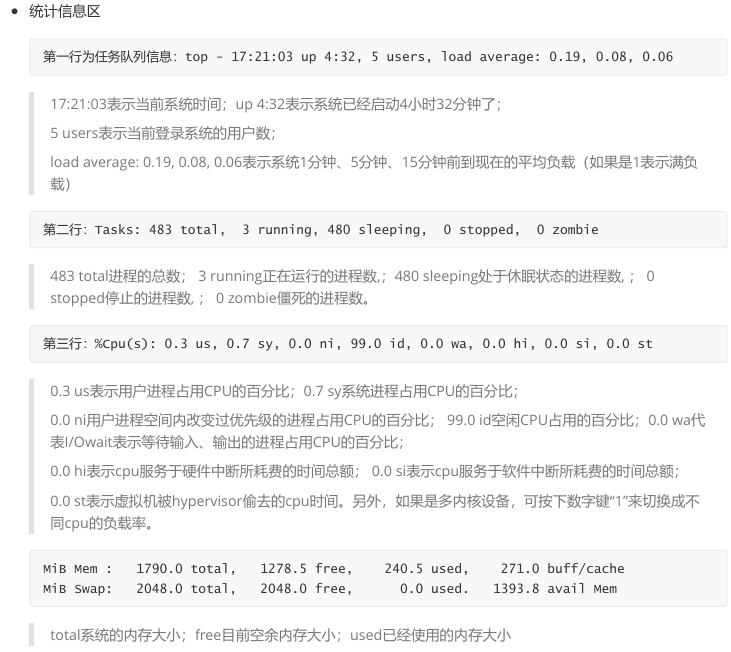 • 统计信息区

第一行为任务队列信息：top - 17:21:03 up 4:32, 5 users, load average: 0.19, 0.08, 0.06

17:21:03表示当前系统时间；up 4:32表示系统已经启动4小时32分钟了；

5 users表示当前登录系统的用户数；

load average: 0.19, 0.08, 0.06表示系统1分钟、5分钟、15分钟前到现在的平均负载（如果是1表示满负载）

第二行：Tasks: 483 total, 3 running, 480 sleeping, 0 stopped, 0 zombie

483 total进程的总数； 3 running正在运行的进程数,；480 sleeping处于休眠状态的进程数,； 0 stopped停止的进程数,； 0 zombie僵死的进程数。

第三行：%Cpu(s): 0.3 us, 0.7 sy, 0.0 ni, 99.0 id, 0.0 wa, 0.0 hi, 0.0 si, 0.0 st

0.3 us表示用户进程占用CPU的百分比；0.7 sy系统进程占用CPU的百分比；

0.0 ni用户进程空间内改变过优先级的进程占用CPU的百分比； 99.0 id空闲CPU占用的百分比；0.0 wa代表I/Owait表示等待输入、输出的进程占用CPU的百分比；

0.0 hi表示cpu服务于硬件中断所耗费的时间总额； 0.0 si表示cpu服务于软件中断所耗费的时间总额；

0.0 st表示虚拟机被hypervisor偷去的cpu时间。另外，如果是多内核设备，可按下数字键“1”来切换成不同cpu的负载率。

MiB Mem : 1790.0 total, 1278.5 free, 240.5 used, 271.0 buff/cache
MiB Swap: 2048.0 total, 2048.0 free, 0.0 used. 1393.8 avail Mem

total系统的内存大小；free目前空余内存大小；used已经使用的内存大小